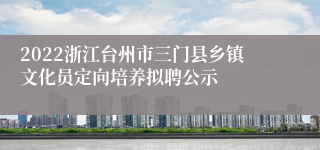 2022浙江台州市三门县乡镇文化员定向培养拟聘公示